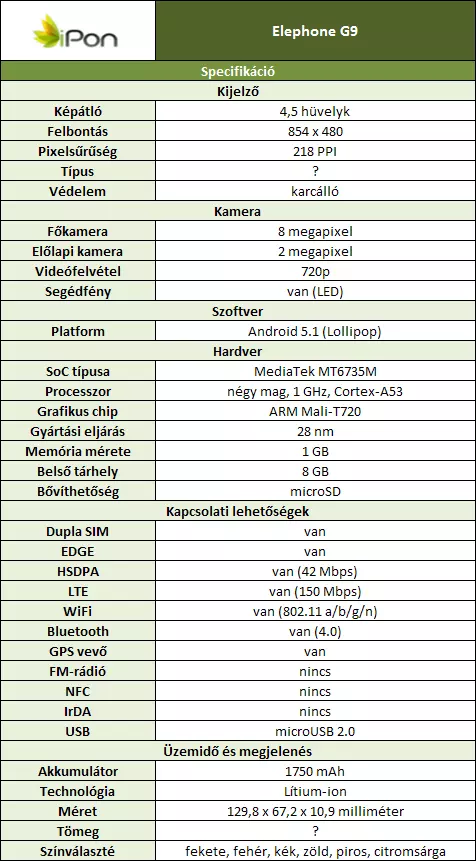 | iPon | Elephone G9 |
|---|---|
| Specifikáció | |
| Kijelző | |
| Képátló | 4,5 hüvelyk |
| Felbontás | 854 x 480 |
| Pixelsűrűség | 218 PPI |
| Típus | ? |
| Védelem | karcálló |
| Kamera | |
| Főkamera | 8 megapixel |
| Előlapi kamera | 2 megapixel |
| Videófelvétel | 720p |
| Segédfény | van (LED) |
| Szoftver | |
| Platform | Android 5.1 (Lollipop) |
| Hardver | |
| SoC típusa | MediaTek MT6735M |
| Processzor | négy mag, 1 GHz, Cortex-A53 |
| Grafikus chip | ARM Mali-T720 |
| Gyártási eljárás | 28 nm |
| Memória mérete | 1 GB |
| Belső tárhely | 8 GB |
| Bővíthetőség | microSD |
| Kapcsolati lehetőségek | |
| Dupla SIM | van |
| EDGE | van |
| HSDPA | van (42 Mbps) |
| LTE | van (150 Mbps) |
| WiFi | van (802.11 a/b/g/n) |
| Bluetooth | van (4.0) |
| GPS vevő | van |
| FM-rádió | nincs |
| NFC | nincs |
| IrDA | nincs |
| USB | microUSB 2.0 |
| Üzemidő és megjelenés | |
| Akkumulátor | 1750 mAh |
| Technológia | Lítium-ion |
| Méret | 129,8 x 67,2 x 10,9 milliméter |
| Tömeg | ? |
| Színválaszté | fekete, fehér, kék, zöld, piros, citromsárga |